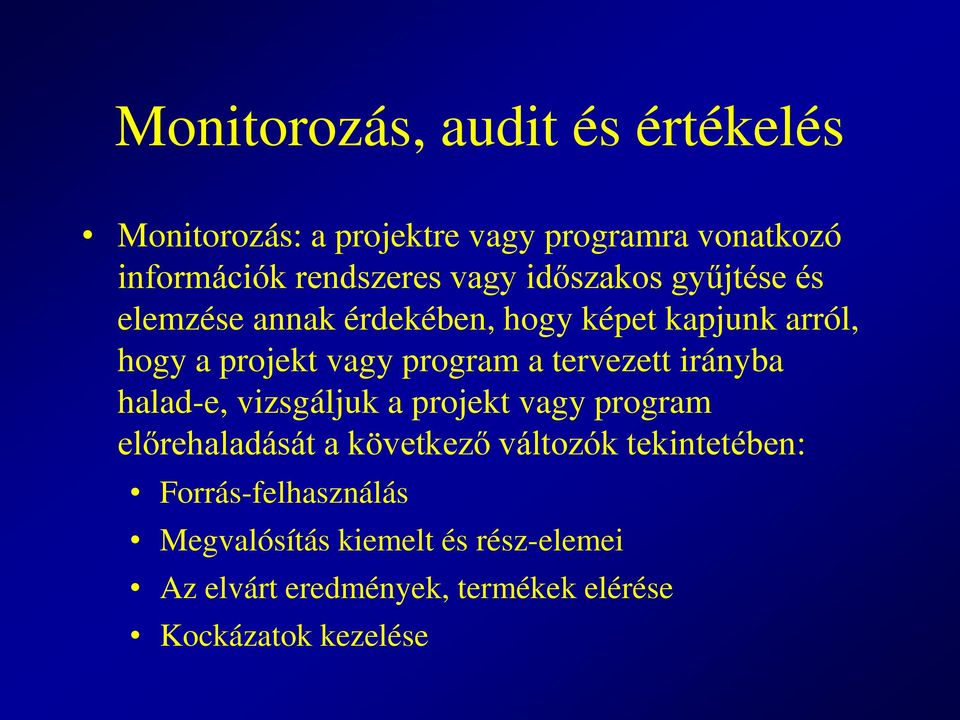 Monitorozás, audit és értékelés

• Monitorozás: a projektre vagy programra vonatkozó információk rendszeres vagy időszakos gyűjtése és elemzése annak érdekében, hogy képet kapjunk arról, hogy a projekt vagy program a tervezett irányba halad-e, vizsgáljuk a projekt vagy program előrehaladását a következő változók tekintetében:
  • Forrás-felhasználás
  • Megvalósítás kiemelt és rész-elemei
  • Az elvárt eredmények, termékek elérése
  • Kockázatok kezelése